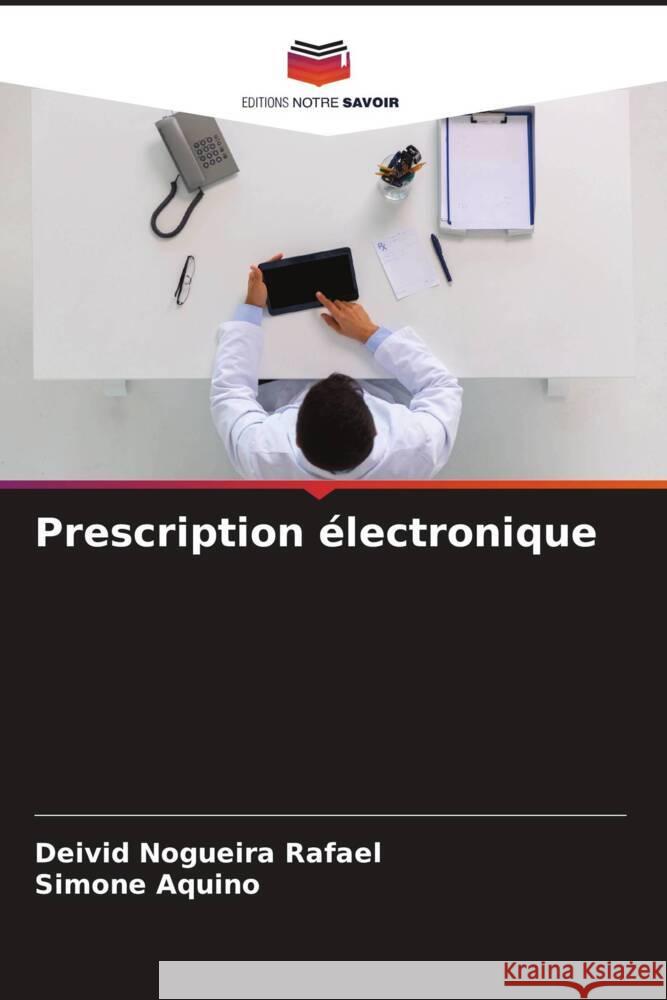 EDITIONS NOTRE SAVOIR

Prescription électronique

Deivid Nogueira Rafael
Simone Aquino